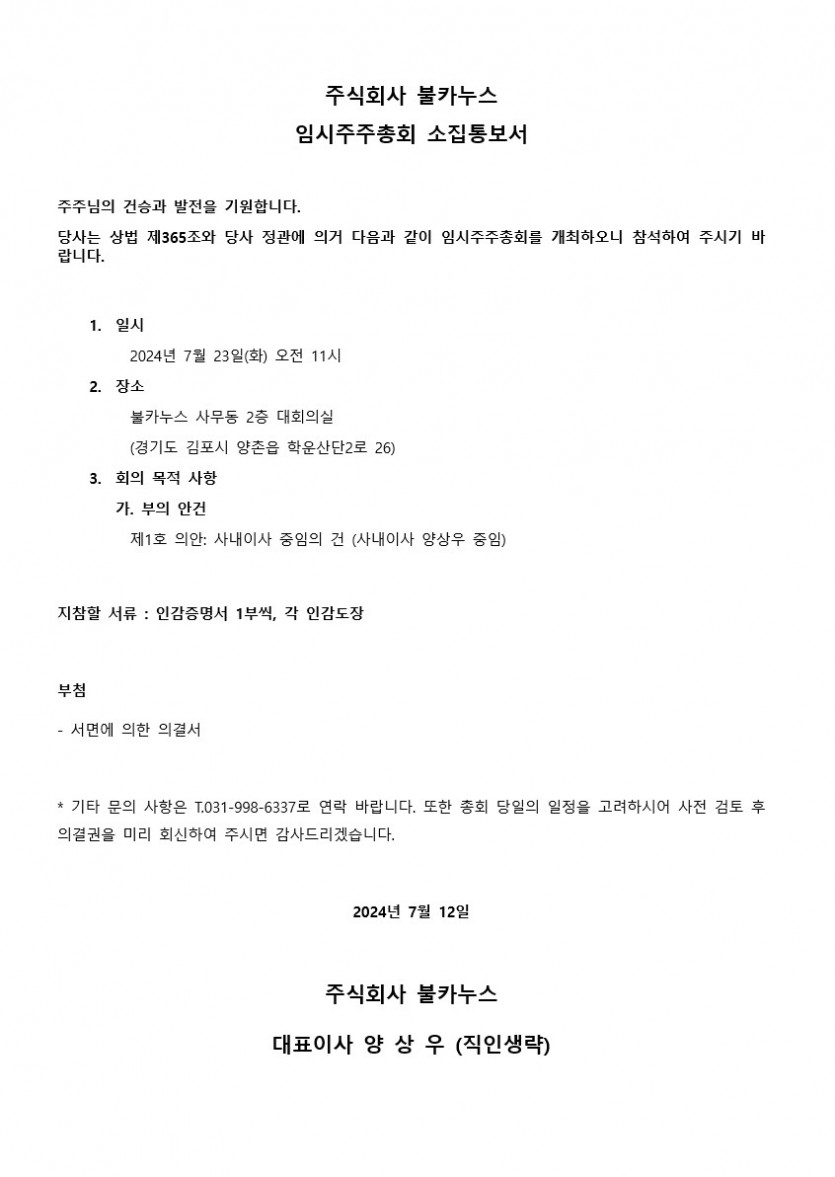 주식회사 불카누스
임시주주총회 소집통보서

주주님의 건승과 발전을 기원합니다.
당사는 상법 제365조와 당사 정관에 의거 다음과 같이 임시주주총회를 개최하오니 참석하여 주시기 바랍니다.

1. 일시
2024년 7월 23일(화) 오전 11시
2. 장소
불카누스 사무동 2층 대회의실
(경기도 김포시 양촌읍 학운산단2로 26)
3. 회의 목적 사항
가. 부의 안건
제1호 의안: 사내이사 중임의 건 (사내이사 양상우 중임)

지참할 서류 : 인감증명서 1부씩, 각 인감도장

부첨
- 서면에 의한 의결서

* 기타 문의 사항은 T.031-998-6337로 연락 바랍니다. 또한 총회 당일의 일정을 고려하시어 사전 검토 후 의결권을 미리 회신하여 주시면 감사드리겠습니다.

2024년 7월 12일

주식회사 불카누스
대표이사 양 상 우 (직인생략)